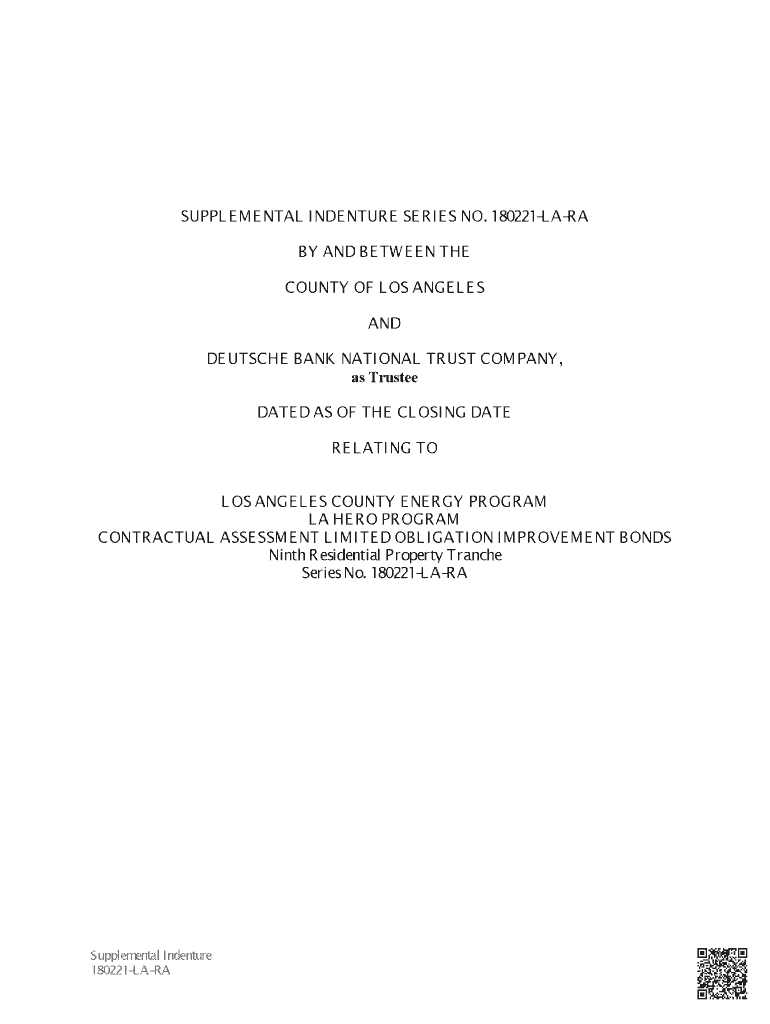 SUPPLEMENTAL INDENTURE SERIES NO. 180221-LA-RA

BY AND BETWEEN THE

COUNTY OF LOS ANGELES

AND

DEUTSCHE BANK NATIONAL TRUST COMPANY,
as Trustee

DATED AS OF THE CLOSING DATE

RELATING TO

LOS ANGELES COUNTY ENERGY PROGRAM
LA HERO PROGRAM
CONTRACTUAL ASSESSMENT LIMITED OBLIGATION IMPROVEMENT BONDS
Ninth Residential Property Tranche
Series No. 180221-LA-RA

Supplemental Indenture
180221-LA-RA